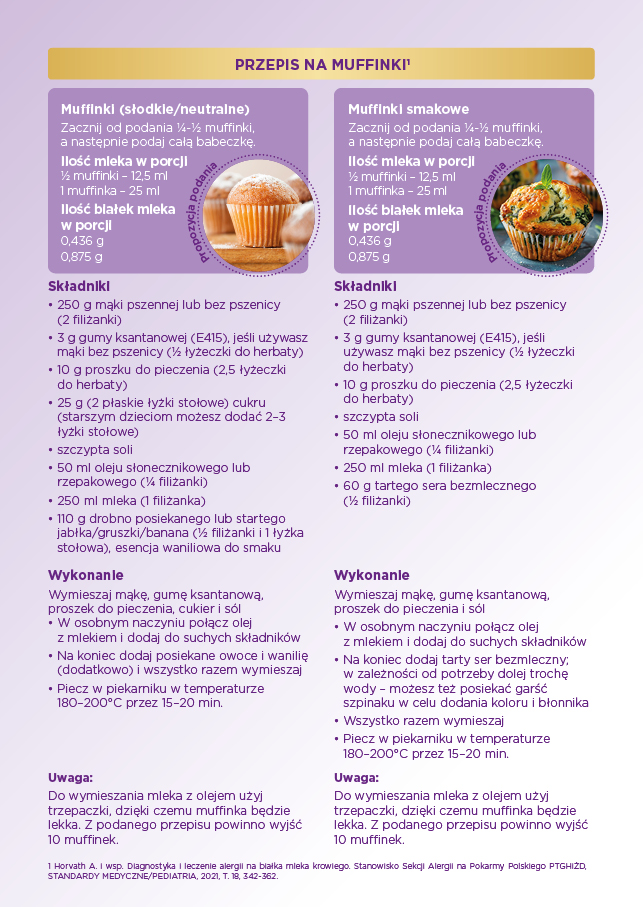 PRZEPIS NA MUFFINKI¹

Muffinki (słodkie/neutralne)
Zacznij od podania ¼-½ muffinki, a następnie podaj całą babeczkę.
Ilość mleka w porcji
½ muffinki – 12,5 ml
1 muffinka – 25 ml
Ilość białek mleka w porcji
0,436 g
0,875 g

Propozycja podania

Składniki
• 250 g mąki pszennej lub bez pszenicy (2 filiżanki)
• 3 g gumy ksantanowej (E415), jeśli używasz mąki bez pszenicy (½ łyżeczki do herbaty)
• 10 g proszku do pieczenia (2,5 łyżeczki do herbaty)
• 25 g (2 płaskie łyżki stołowe) cukru (starszym dzieciom możesz dodać 2–3 łyżki stołowe)
• szczypta soli
• 50 ml oleju słonecznikowego lub rzepakowego (¼ filiżanki)
• 250 ml mleka (1 filiżanka)
• 110 g drobno posiekanego lub startego jabłka/gruszki/banana (½ filiżanki i 1 łyżka stołowa), esencja waniliowa do smaku

Wykonanie
Wymieszaj mąkę, gumę ksantanową, proszek do pieczenia, cukier i sól
• W osobnym naczyniu połącz olej z mlekiem i dodaj do suchych składników
• Na koniec dodaj posiekane owoce i wanilię (dodatkowo) i wszystko razem wymieszaj
• Piecz w piekarniku w temperaturze 180–200°C przez 15–20 min.

Uwaga:
Do wymieszania mleka z olejem użyj trzepaczki, dzięki czemu muffinka będzie lekka. Z podanego przepisu powinno wyjść 10 muffinek.

Muffinki smakowe
Zacznij od podania ¼-½ muffinki, a następnie podaj całą babeczkę.
Ilość mleka w porcji
½ muffinki – 12,5 ml
1 muffinka – 25 ml
Ilość białek mleka w porcji
0,436 g
0,875 g

Propozycja podania

Składniki
• 250 g mąki pszennej lub bez pszenicy (2 filiżanki)
• 3 g gumy ksantanowej (E415), jeśli używasz mąki bez pszenicy (½ łyżeczki do herbaty)
• 10 g proszku do pieczenia (2,5 łyżeczki do herbaty)
• szczypta soli
• 50 ml oleju słonecznikowego lub rzepakowego (¼ filiżanki)
• 250 ml mleka (1 filiżanka)
• 60 g tartego sera bezmlecznego (½ filiżanki)

Wykonanie
Wymieszaj mąkę, gumę ksantanową, proszek do pieczenia i sól
• W osobnym naczyniu połącz olej z mlekiem i dodaj do suchych składników
• Na koniec dodaj tarty ser bezmleczny; w zależności od potrzeby dolej trochę wody – możesz też posiekać garść szpinaku w celu dodania koloru i błonnika
• Wszystko razem wymieszaj
• Piecz w piekarniku w temperaturze 180–200°C przez 15–20 min.

Uwaga:
Do wymieszania mleka z olejem użyj trzepaczki, dzięki czemu muffinka będzie lekka. Z podanego przepisu powinno wyjść 10 muffinek.

1 Horvath A. i wsp. Diagnostyka i leczenie alergii na białka mleka krowiego. Stanowisko Sekcji Alergii na Pokarmy Polskiego PTGHiŻD, STANDARDY MEDYCZNE/PEDIATRIA, 2021, T. 18, 342-362.